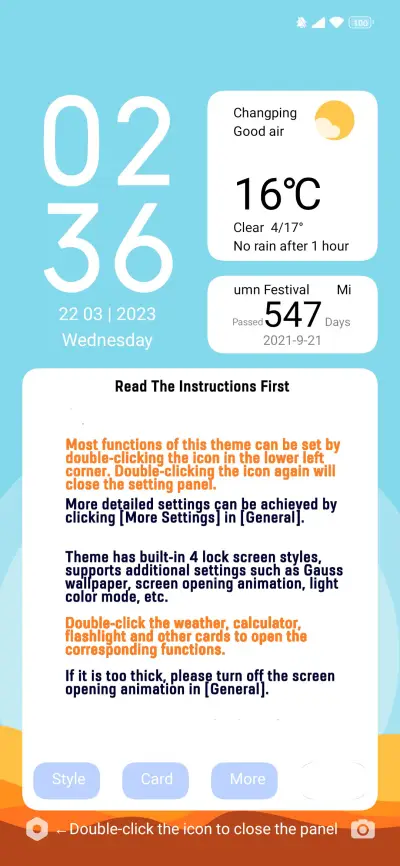 100

02
36

22 03 | 2023
Wednesday

Changping
Good air

16℃
Clear 4/17°
No rain after 1 hour

umn Festival Mi
Passed 547 Days
2021-9-21

Read The Instructions First

Most functions of this theme can be set by double-clicking the icon in the lower left corner. Double-clicking the icon again will close the setting panel.

More detailed settings can be achieved by clicking [More Settings] in [General].

Theme has built-in 4 lock screen styles, supports additional settings such as Gauss wallpaper, screen opening animation, light color mode, etc.

Double-click the weather, calculator, flashlight and other cards to open the corresponding functions.

If it is too thick, please turn off the screen opening animation in [General].

Style Card More

← Double-click the icon to close the panel